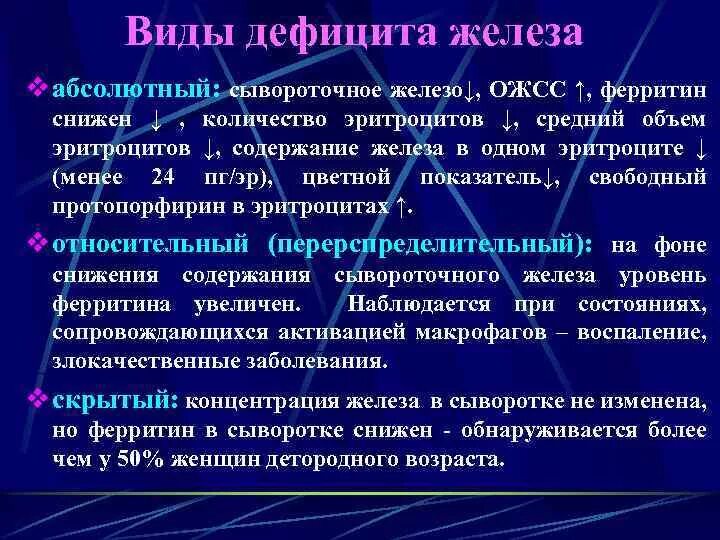 Виды дефицита железа

❖ абсолютный: сывороточное железо↓, ОЖСС ↑, ферритин снижен ↓ , количество эритроцитов ↓, средний объем эритроцитов ↓, содержание железа в одном эритроците ↓ (менее 24 пг/эр), цветной показатель↓, свободный протопорфирин в эритроцитах ↑.

❖ относительный (перерспределительный): на фоне снижения содержания сывороточного железа уровень ферритина увеличен. Наблюдается при состояниях, сопровождающихся активацией макрофагов – воспаление, злокачественные заболевания.

❖ скрытый: концентрация железа в сыворотке не изменена, но ферритин в сыворотке снижен - обнаруживается более чем у 50% женщин детородного возраста.